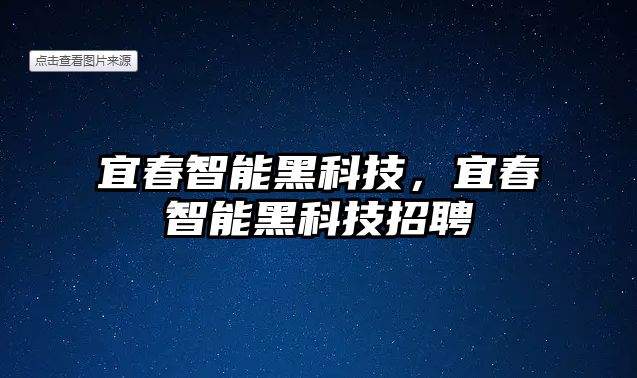 点击查看图片来源

宜春智能黑科技，宜春智能黑科技招聘